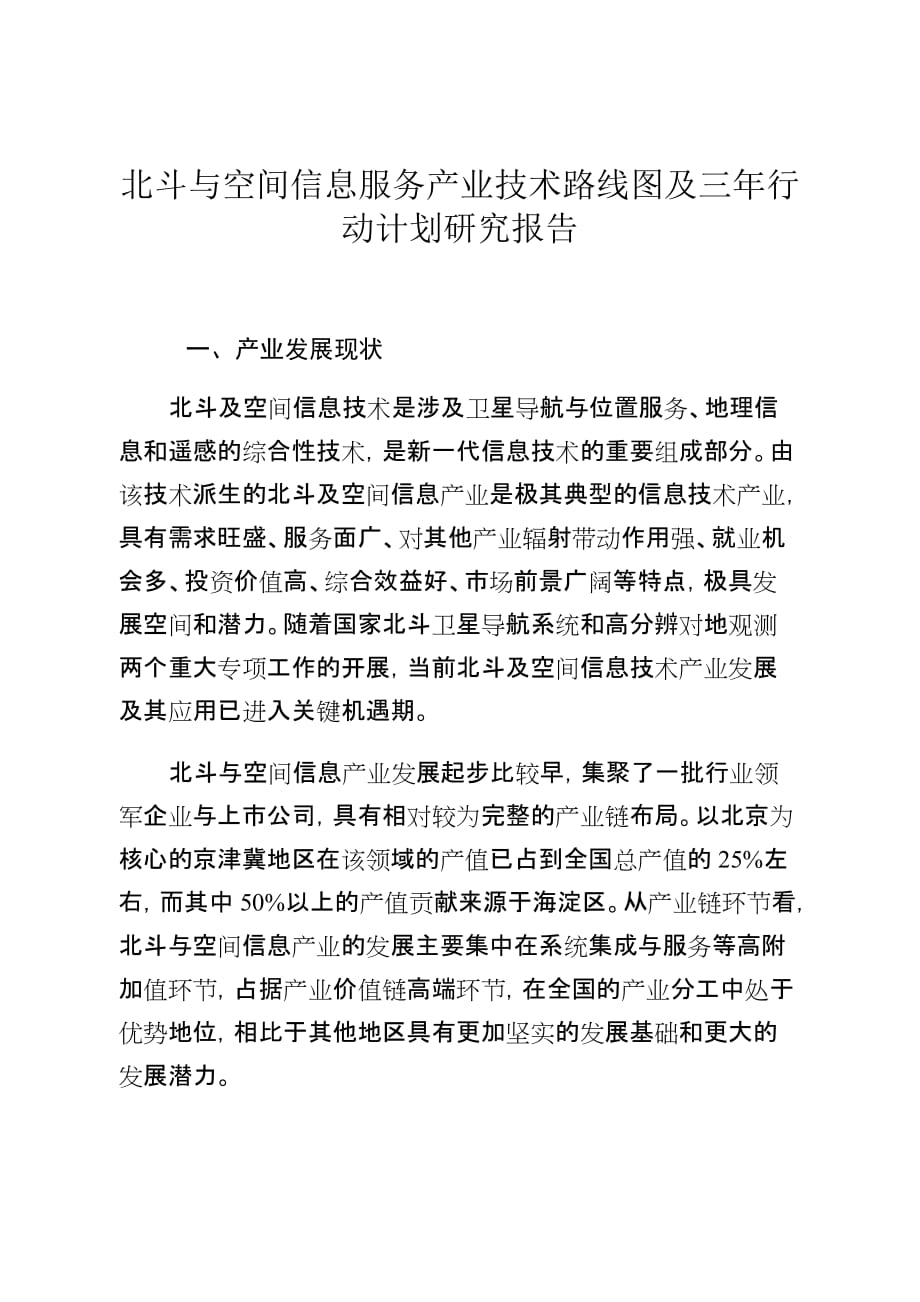 北斗与空间信息服务产业技术路线图及三年行动计划研究报告

一、产业发展现状

北斗及空间信息技术是涉及卫星导航与位置服务、地理信息和遥感的综合性技术，是新一代信息技术的重要组成部分。由该技术派生的北斗及空间信息产业是极其典型的信息技术产业，具有需求旺盛、服务面广、对其他产业辐射带动作用强、就业机会多、投资价值高、综合效益好、市场前景广阔等特点，极具发展空间和潜力。随着国家北斗卫星导航系统和高分辨对地观测两个重大专项工作的开展，当前北斗及空间信息技术产业发展及其应用已进入关键机遇期。

北斗与空间信息产业发展起步比较早，集聚了一批行业领军企业与上市公司，具有相对较为完整的产业链布局。以北京为核心的京津冀地区在该领域的产值已占到全国总产值的 25%左右，而其中 50%以上的产值贡献来源于海淀区。从产业链环节看，北斗与空间信息产业的发展主要集中在系统集成与服务等高附加值环节，占据产业价值链高端环节，在全国的产业分工中处于优势地位，相比于其他地区具有更加坚实的发展基础和更大的发展潜力。